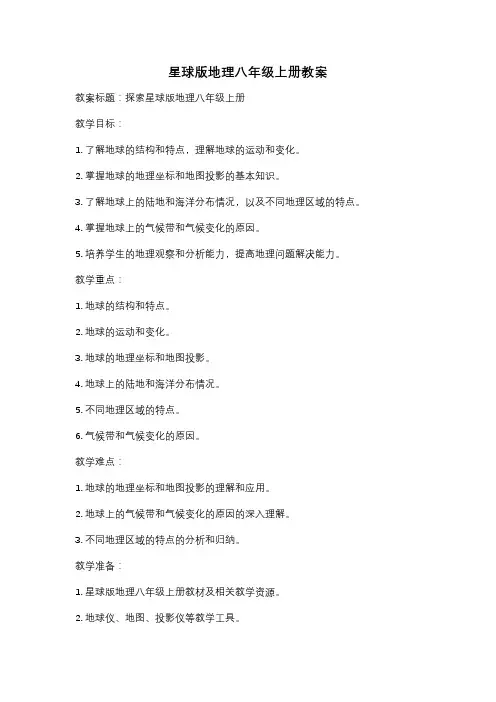 星球版地理八年级上册教案

教案标题：探索星球版地理八年级上册

教学目标：

1. 了解地球的结构和特点，理解地球的运动和变化。

2. 掌握地球的地理坐标和地图投影的基本知识。

3. 了解地球上的陆地和海洋分布情况，以及不同地理区域的特点。

4. 掌握地球上的气候带和气候变化的原因。

5. 培养学生的地理观察和分析能力，提高地理问题解决能力。

教学重点：

1. 地球的结构和特点。

2. 地球的运动和变化。

3. 地球的地理坐标和地图投影。

4. 地球上的陆地和海洋分布情况。

5. 不同地理区域的特点。

6. 气候带和气候变化的原因。

教学难点：

1. 地球的地理坐标和地图投影的理解和应用。

2. 地球上的气候带和气候变化的原因的深入理解。

3. 不同地理区域的特点的分析和归纳。

教学准备：

1. 星球版地理八年级上册教材及相关教学资源。

2. 地球仪、地图、投影仪等教学工具。